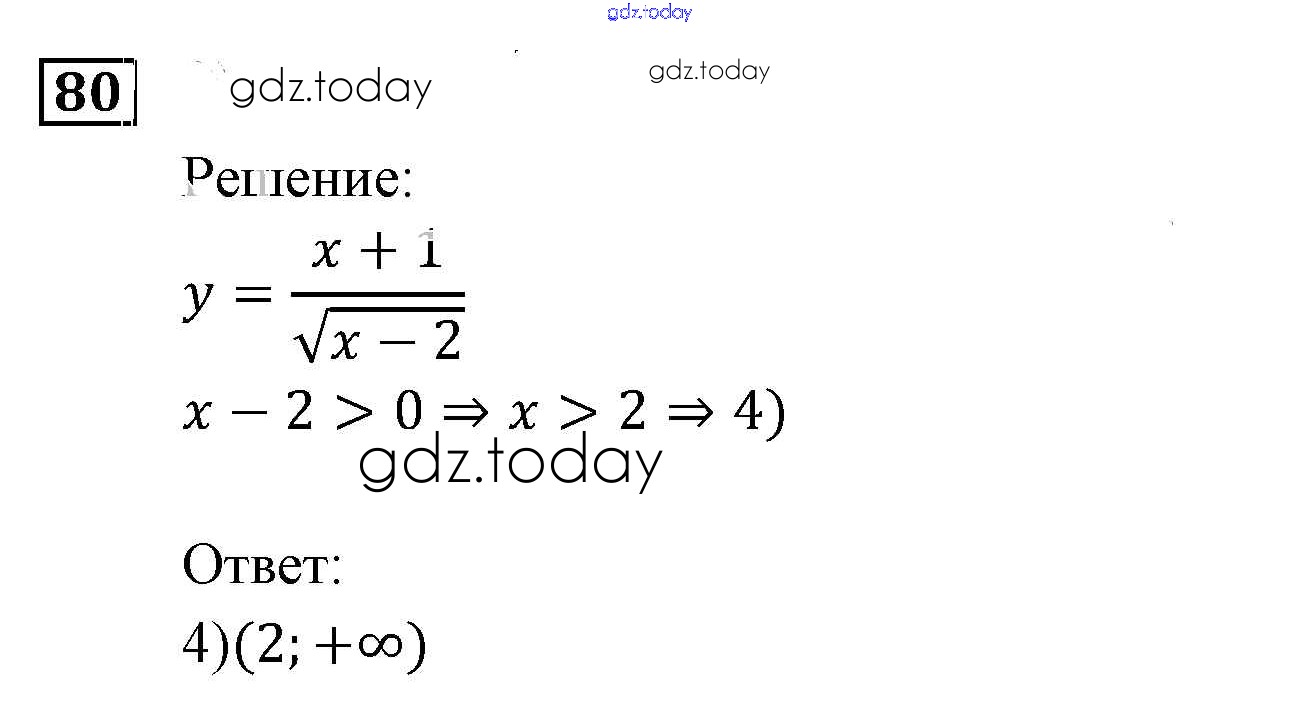 80

Решение:

$y = \frac{x+1}{\sqrt{x-2}}$

$x - 2 > 0 \Rightarrow x > 2 \Rightarrow 4)$

Ответ:

$4)(2; +\infty)$

gdz.today